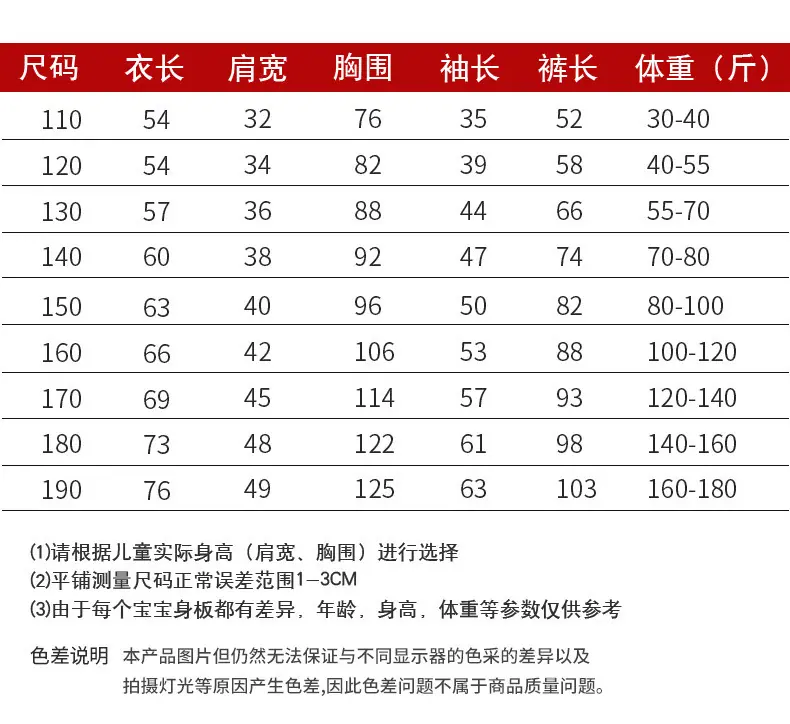 | 尺码 | 衣长 | 肩宽 | 胸围 | 袖长 | 裤长 | 体重（斤） |
|---|---|---|---|---|---|---|
| 110 | 54 | 32 | 76 | 35 | 52 | 30-40 |
| 120 | 54 | 34 | 82 | 39 | 58 | 40-55 |
| 130 | 57 | 36 | 88 | 44 | 66 | 55-70 |
| 140 | 60 | 38 | 92 | 47 | 74 | 70-80 |
| 150 | 63 | 40 | 96 | 50 | 82 | 80-100 |
| 160 | 66 | 42 | 106 | 53 | 88 | 100-120 |
| 170 | 69 | 45 | 114 | 57 | 93 | 120-140 |
| 180 | 73 | 48 | 122 | 61 | 98 | 140-160 |
| 190 | 76 | 49 | 125 | 63 | 103 | 160-180 |

⑴请根据儿童实际身高（肩宽、胸围）进行选择
⑵平铺测量尺码正常误差范围1—3CM
⑶由于每个宝宝身板都有差异，年龄，身高，体重等参数仅供参考

色差说明 本产品图片但仍然无法保证与不同显示器的色采的差异以及拍摄灯光等原因产生色差,因此色差问题不属于商品质量问题。